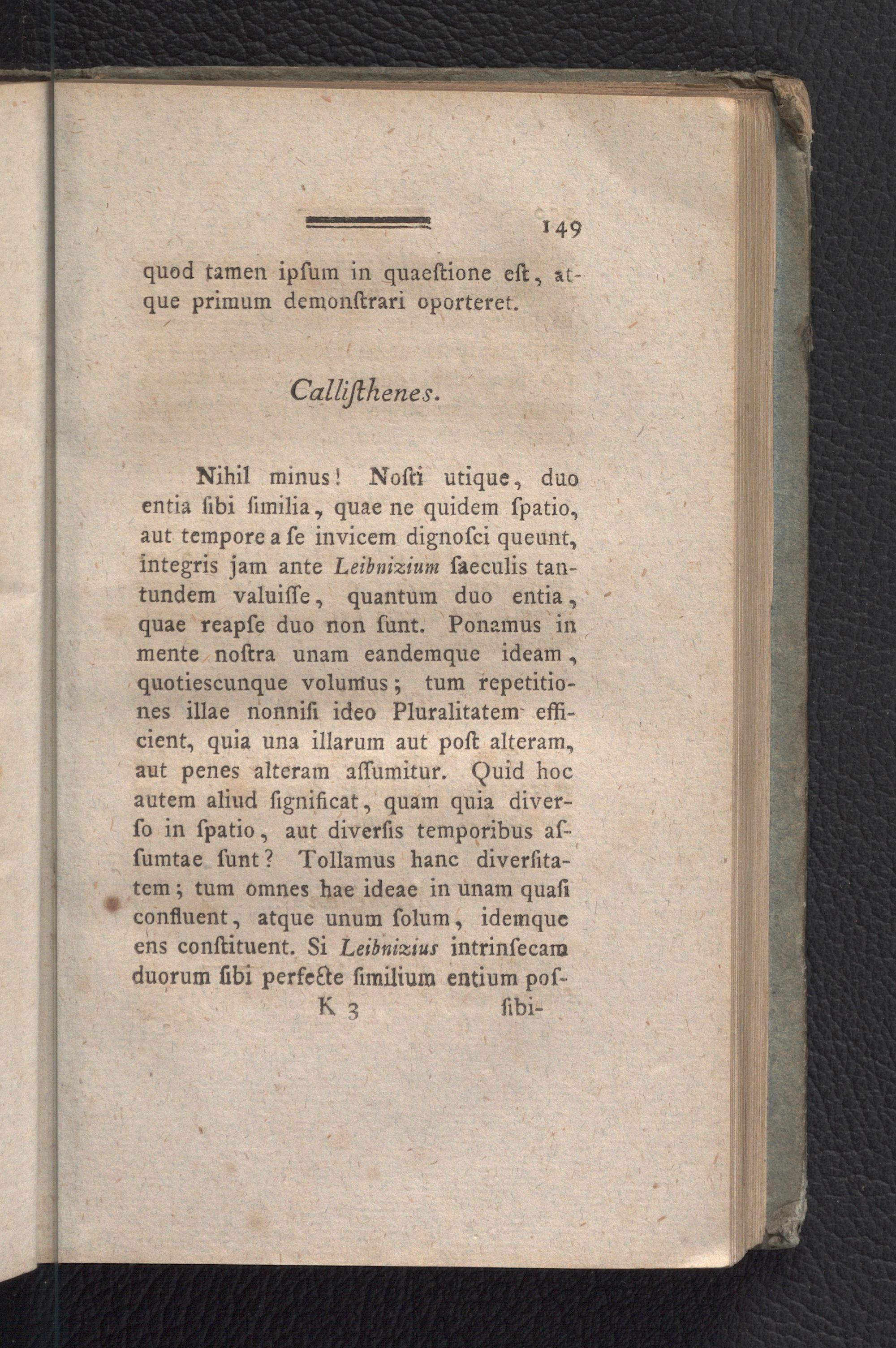 149

quod tamen ipſum in quaeſtione eſt, atque primum demonſtrari oporteret.

Calliſthenes.

Nihil minus! Noſti utique, duo entia ſibi ſimilia, quae ne quidem ſpatio, aut tempore a ſe invicem dignoſci queunt, integris jam ante Leibnizium ſaeculis tantundem valuiſſe, quantum duo entia, quae reapſe duo non ſunt. Ponamus in mente noſtra unam eandemque ideam, quotiescunque volumus; tum repetitiones illae nonniſi ideo Pluralitatem efficient, quia una illarum aut poſt alteram, aut penes alteram aſſumitur. Quid hoc autem aliud ſignificat, quam quia diverſo in ſpatio, aut diverſis temporibus aſſumtae ſunt? Tollamus hanc diverſitatem; tum omnes hae ideae in unam quaſi confluent, atque unum ſolum, idemque ens conſtituent. Si Leibnizius intrinſecam duorum ſibi perfecte ſimilium entium poſ-

K 3 ſibi-